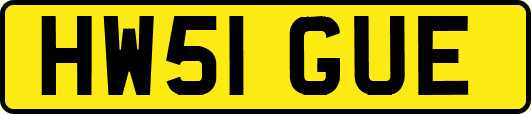 HW51 GUE